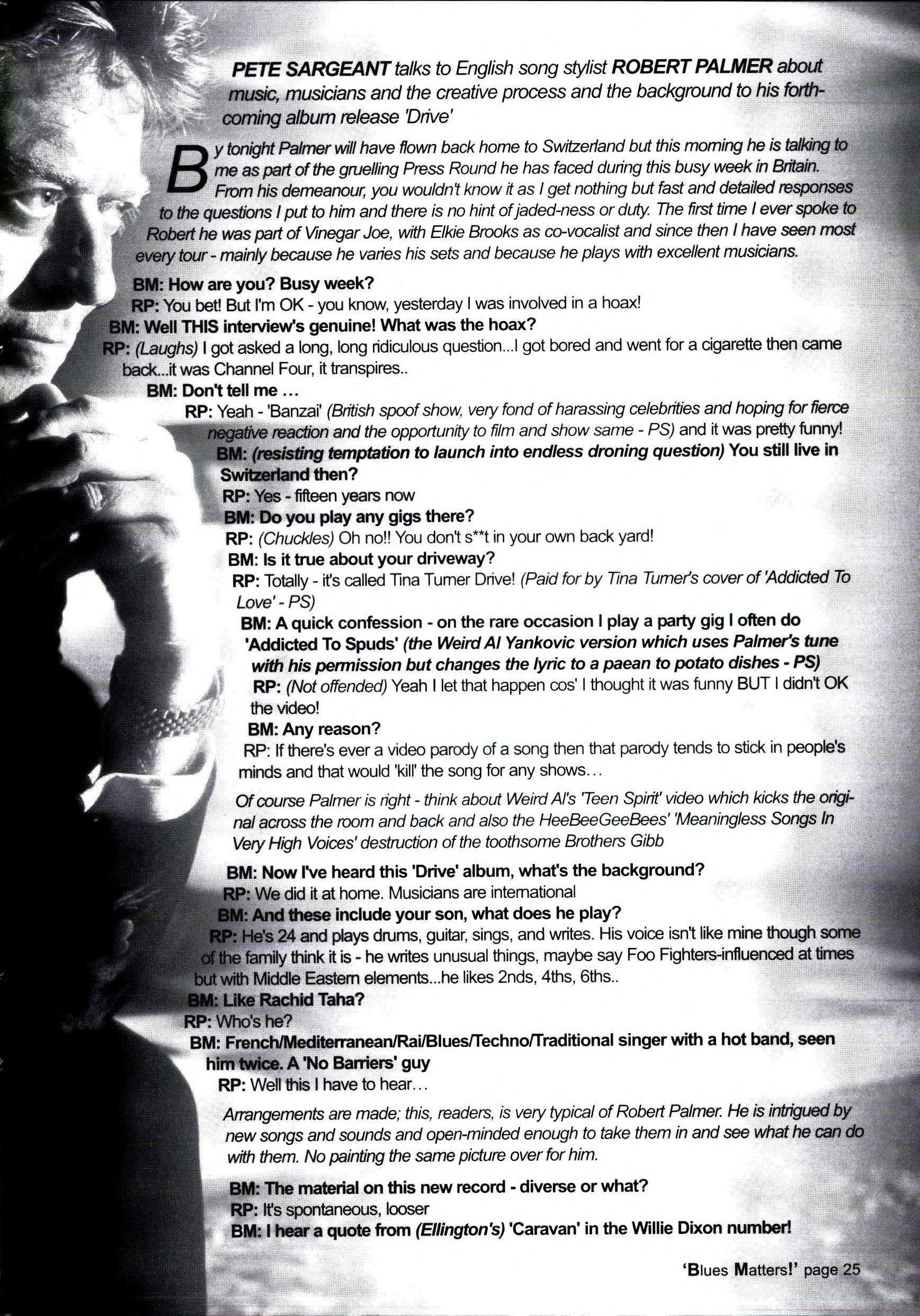 PETE SARGEANT talks to English song stylist ROBERT PALMER about music, musicians and the creative process and the background to his forthcoming album release 'Drive'

By tonight Palmer will have flown back home to Switzerland but this morning he is talking to me as part of the gruelling Press Round he has faced during this busy week in Britain. From his demeanour, you wouldn't know it as I get nothing but fast and detailed responses to the questions I put to him and there is no hint of jaded-ness or duty. The first time I ever spoke to Robert he was part of Vinegar Joe, with Elkie Brooks as co-vocalist and since then I have seen most every tour - mainly because he varies his sets and because he plays with excellent musicians.

BM: How are you? Busy week?

RP: You bet! But I'm OK - you know, yesterday I was involved in a hoax!

BM: Well THIS interview's genuine! What was the hoax?

RP: (Laughs) I got asked a long, long ridiculous question...I got bored and went for a cigarette then came back...it was Channel Four, it transpires..

BM: Don't tell me ...

RP: Yeah - 'Banzai' (British spoof show, very fond of harassing celebrities and hoping for fierce negative reaction and the opportunity to film and show same - PS) and it was pretty funny!

BM: (resisting temptation to launch into endless droning question) You still live in Switzerland then?

RP: Yes - fifteen years now

BM: Do you play any gigs there?

RP: (Chuckles) Oh no!! You don't s**t in your own back yard!

BM: Is it true about your driveway?

RP: Totally - it's called Tina Turner Drive! (Paid for by Tina Turner's cover of 'Addicted To Love' - PS)

BM: A quick confession - on the rare occasion I play a party gig I often do 'Addicted To Spuds' (the Weird Al Yankovic version which uses Palmer's tune with his permission but changes the lyric to a paean to potato dishes - PS)

RP: (Not offended) Yeah I let that happen cos' I thought it was funny BUT I didn't OK the video!

BM: Any reason?

RP: If there's ever a video parody of a song then that parody tends to stick in people's minds and that would 'kill' the song for any shows...

Of course Palmer is right - think about Weird Al's 'Teen Spirit' video which kicks the original across the room and back and also the HeeBeeGeeBees' 'Meaningless Songs In Very High Voices' destruction of the toothsome Brothers Gibb

BM: Now I've heard this 'Drive' album, what's the background?

RP: We did it at home. Musicians are international

BM: And these include your son, what does he play?

RP: He's 24 and plays drums, guitar, sings, and writes. His voice isn't like mine though some of the family think it is - he writes unusual things, maybe say Foo Fighters-influenced at times but with Middle Eastern elements...he likes 2nds, 4ths, 6ths..

BM: Like Rachid Taha?

RP: Who's he?

BM: French/Mediterranean/Rai/Blues/Techno/Traditional singer with a hot band, seen him twice. A 'No Barriers' guy

RP: Well this I have to hear...

Arrangements are made; this, readers, is very typical of Robert Palmer. He is intrigued by new songs and sounds and open-minded enough to take them in and see what he can do with them. No painting the same picture over for him.

BM: The material on this new record - diverse or what?

RP: It's spontaneous, looser

BM: I hear a quote from (Ellington's) 'Caravan' in the Willie Dixon number!

'Blues Matters!' page 25